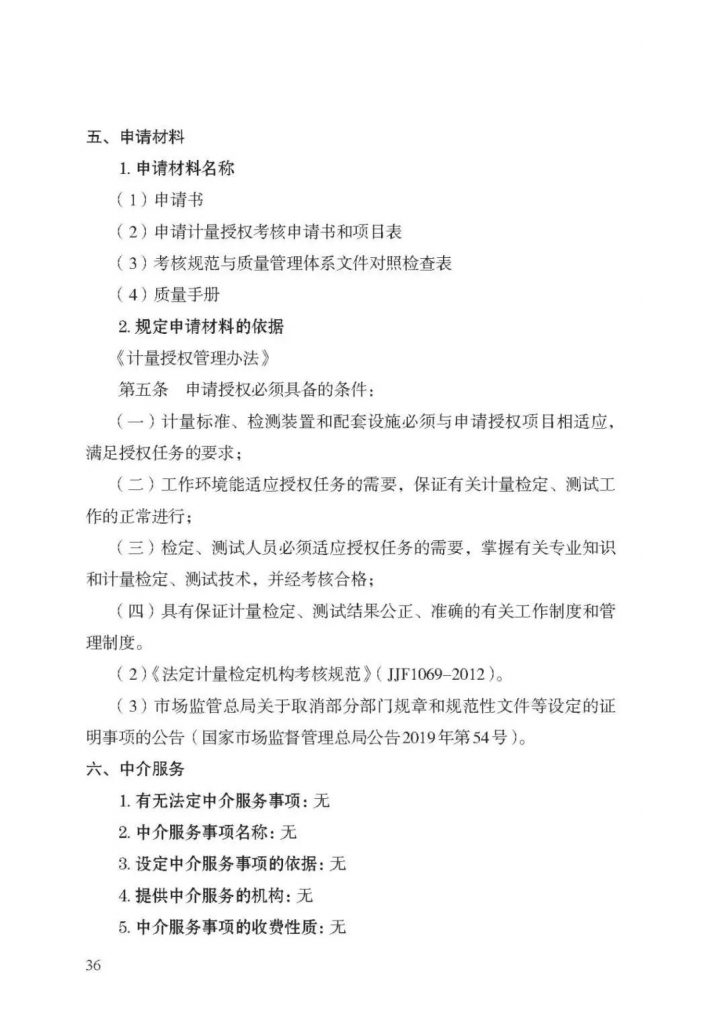 五、申请材料

1. 申请材料名称

（1）申请书

（2）申请计量授权考核申请书和项目表

（3）考核规范与质量管理体系文件对照检查表

（4）质量手册

2. 规定申请材料的依据

《计量授权管理办法》

第五条　申请授权必须具备的条件：

（一）计量标准、检测装置和配套设施必须与申请授权项目相适应，满足授权任务的要求；

（二）工作环境能适应授权任务的需要，保证有关计量检定、测试工作的正常进行；

（三）检定、测试人员必须适应授权任务的需要，掌握有关专业知识和计量检定、测试技术，并经考核合格；

（四）具有保证计量检定、测试结果公正、准确的有关工作制度和管理制度。

（2）《法定计量检定机构考核规范》（JJF1069–2012）。

（3）市场监管总局关于取消部分部门规章和规范性文件等设定的证明事项的公告（国家市场监督管理总局公告2019年第54号）。

六、中介服务

1. 有无法定中介服务事项：无

2. 中介服务事项名称：无

3. 设定中介服务事项的依据：无

4. 提供中介服务的机构：无

5. 中介服务事项的收费性质：无

36